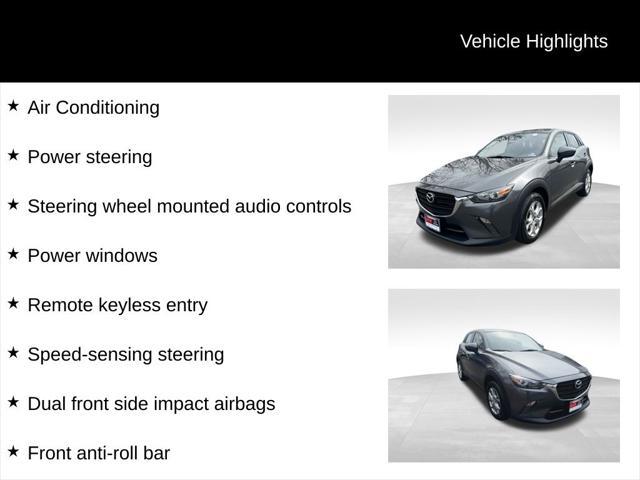 Vehicle Highlights

★ Air Conditioning

★ Power steering

★ Steering wheel mounted audio controls

★ Power windows

★ Remote keyless entry

★ Speed-sensing steering

★ Dual front side impact airbags

★ Front anti-roll bar